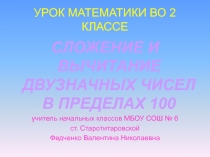 УРОК МАТЕМАТИКИ ВО 2 КЛАССЕ

СЛОЖЕНИЕ И ВЫЧИТАНИЕ ДВУЗНАЧНЫХ ЧИСЕЛ В ПРЕДЕЛАХ 100

учитель начальных классов МБОУ СОШ № 6
ст. Старотитаровской
Федченко Валентина Николаевна